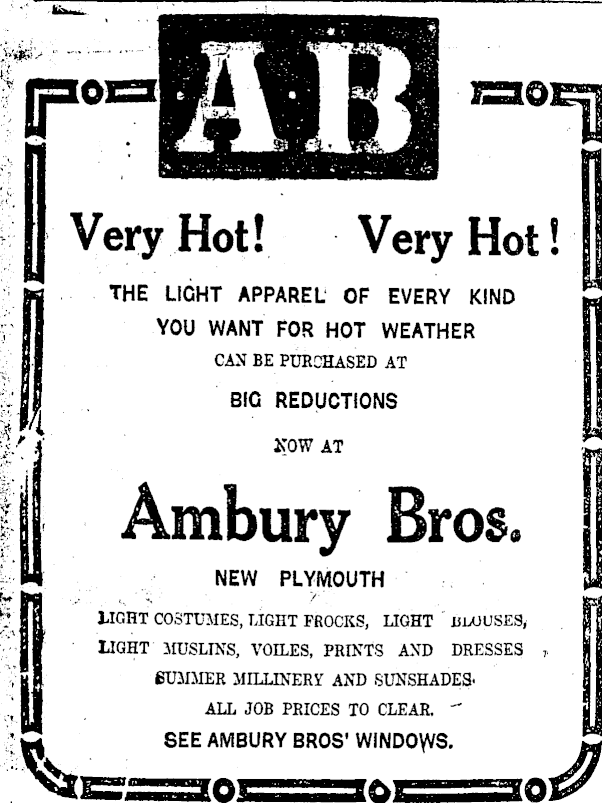 AB

Very Hot! Very Hot!

THE LIGHT APPAREL OF EVERY KIND YOU WANT FOR HOT WEATHER

CAN BE PURCHASED AT

BIG REDUCTIONS

NOW AT

Ambury Bros.

NEW PLYMOUTH

LIGHT COSTUMES, LIGHT FROCKS, LIGHT BLOUSES,
LIGHT MUSLINS, VOILES, PRINTS AND DRESSES
SUMMER MILLINERY AND SUNSHADES.
ALL JOB PRICES TO CLEAR.

SEE AMBURY BROS' WINDOWS.